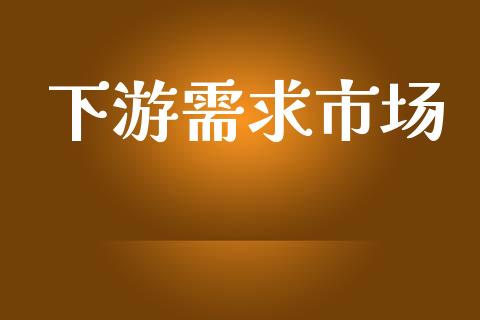 下游需求市场